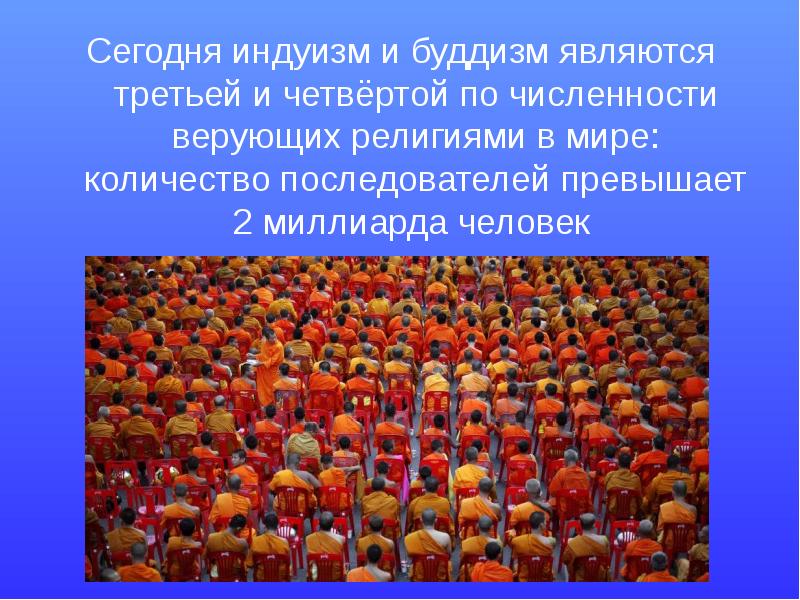 Сегодня индуизм и буддизм являются третьей и четвёртой по численности верующих религиями в мире: количество последователей превышает 2 миллиарда человек